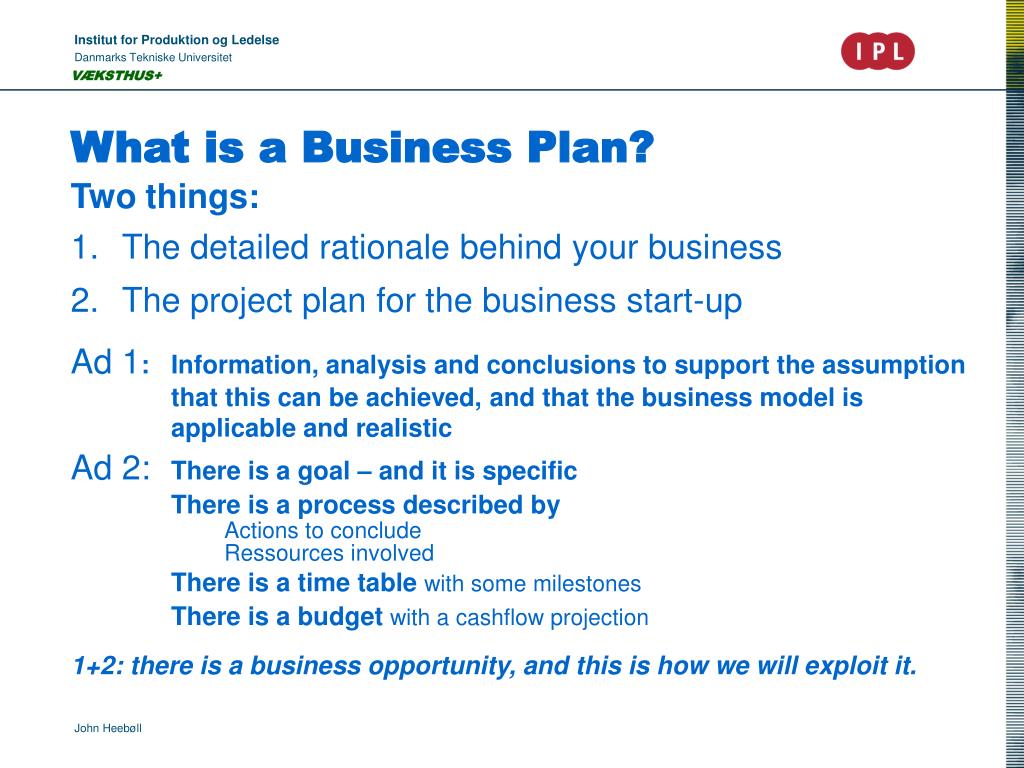 Institut for Produktion og Ledelse
Danmarks Tekniske Universitet
VÆKSTHUS+

IPL

What is a Business Plan?
Two things:
1. The detailed rationale behind your business
2. The project plan for the business start-up

Ad 1: Information, analysis and conclusions to support the assumption that this can be achieved, and that the business model is applicable and realistic

Ad 2: There is a goal – and it is specific
There is a process described by
Actions to conclude
Ressources involved
There is a time table with some milestones
There is a budget with a cashflow projection

1+2: there is a business opportunity, and this is how we will exploit it.

John Heebøll